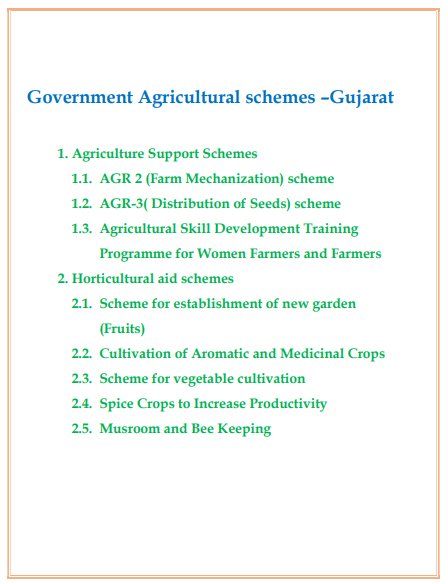 Government Agricultural schemes –Gujarat

1. Agriculture Support Schemes
1.1. AGR 2 (Farm Mechanization) scheme
1.2. AGR-3( Distribution of Seeds) scheme
1.3. Agricultural Skill Development Training Programme for Women Farmers and Farmers
2. Horticultural aid schemes
2.1. Scheme for establishment of new garden (Fruits)
2.2. Cultivation of Aromatic and Medicinal Crops
2.3. Scheme for vegetable cultivation
2.4. Spice Crops to Increase Productivity
2.5. Musroom and Bee Keeping